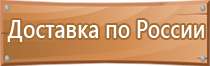 Доставка по России